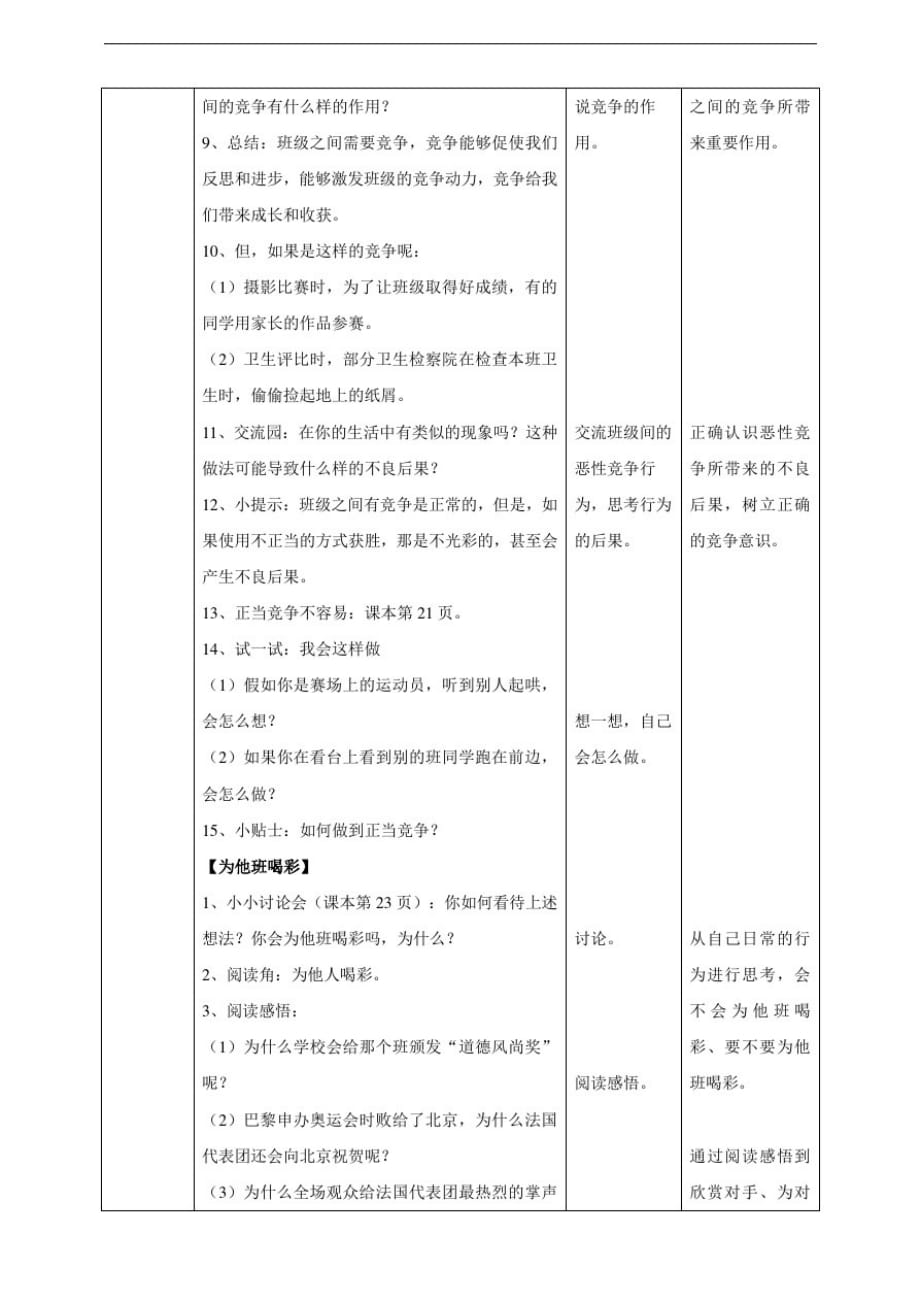 | | 间的竞争有什么样的作用？<br>9、总结：班级之间需要竞争，竞争能够促使我们反思和进步，能够激发班级的竞争动力，竞争给我们带来成长和收获。<br>10、但，如果是这样的竞争呢：<br>（1）摄影比赛时，为了让班级取得好成绩，有的同学用家长的作品参赛。<br>（2）卫生评比时，部分卫生检察院在检查本班卫生时，偷偷捡起地上的纸屑。<br>11、交流园：在你的生活中有类似的现象吗？这种做法可能导致什么样的不良后果？<br>12、小提示：班级之间有竞争是正常的，但是，如果使用不正当的方式获胜，那是不光彩的，甚至会产生不良后果。<br>13、正当竞争不容易：课本第 21 页。<br>14、试一试：我会这样做<br>（1）假如你是赛场上的运动员，听到别人起哄，会怎么想？<br>（2）如果你在看台上看到别的班同学跑在前边，会怎么做？<br>15、小贴士：如何做到正当竞争？<br>【为他班喝彩】<br>1、小小讨论会（课本第 23 页）：你如何看待上述想法？你会为他班喝彩吗，为什么？<br>2、阅读角：为他人喝彩。<br>3、阅读感悟：<br>（1）为什么学校会给那个班颁发“道德风尚奖”呢？<br>（2）巴黎申办奥运会时败给了北京，为什么法国代表团还会向北京祝贺呢？<br>（3）为什么全场观众给法国代表团最热烈的掌声 | 说竞争的作用。<br><br>交流班级间的恶性竞争行为，思考行为的后果。<br><br>想一想，自己会怎么做。<br><br>讨论。<br><br>阅读感悟。 | 之间的竞争所带来重要作用。<br><br>正确认识恶性竞争所带来的不良后果，树立正确的竞争意识。<br><br>从自己日常的行为进行思考，会不会为他班喝彩、要不要为他班喝彩。<br><br>通过阅读感悟到欣赏对手、为对 |
|---|---|---|---|